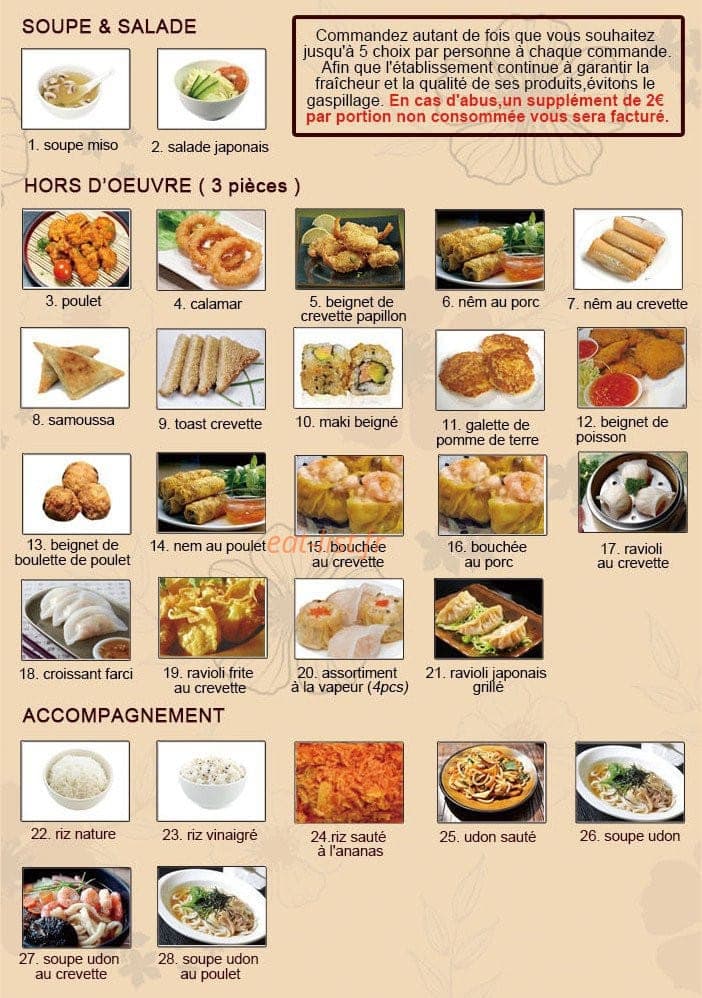 SOUPE & SALADE

Commandez autant de fois que vous souhaitez jusqu'à 5 choix par personne à chaque commande. Afin que l'établissement continue à garantir la fraîcheur et la qualité de ses produits,évitons le gaspillage. En cas d'abus,un supplément de 2€ par portion non consommée vous sera facturé.

1. soupe miso
2. salade japonais

HORS D'OEUVRE ( 3 pièces )

3. poulet
4. calamar
5. beignet de crevette papillon
6. nêm au porc
7. nêm au crevette
8. samoussa
9. toast crevette
10. maki beigné
11. galette de pomme de terre
12. beignet de poisson
13. beignet de boulette de poulet
14. nem au poulet
15. bouchée au crevette
16. bouchée au porc
17. ravioli au crevette
18. croissant farci
19. ravioli frite au crevette
20. assortiment à la vapeur (4pcs)
21. ravioli japonais grillé

ACCOMPAGNEMENT

22. riz nature
23. riz vinaigré
24.riz sauté à l'ananas
25. udon sauté
26. soupe udon
27. soupe udon au crevette
28. soupe udon au poulet